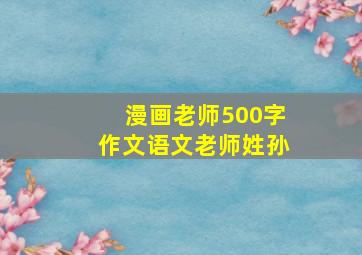 漫画老师500字
作文语文老师姓孙